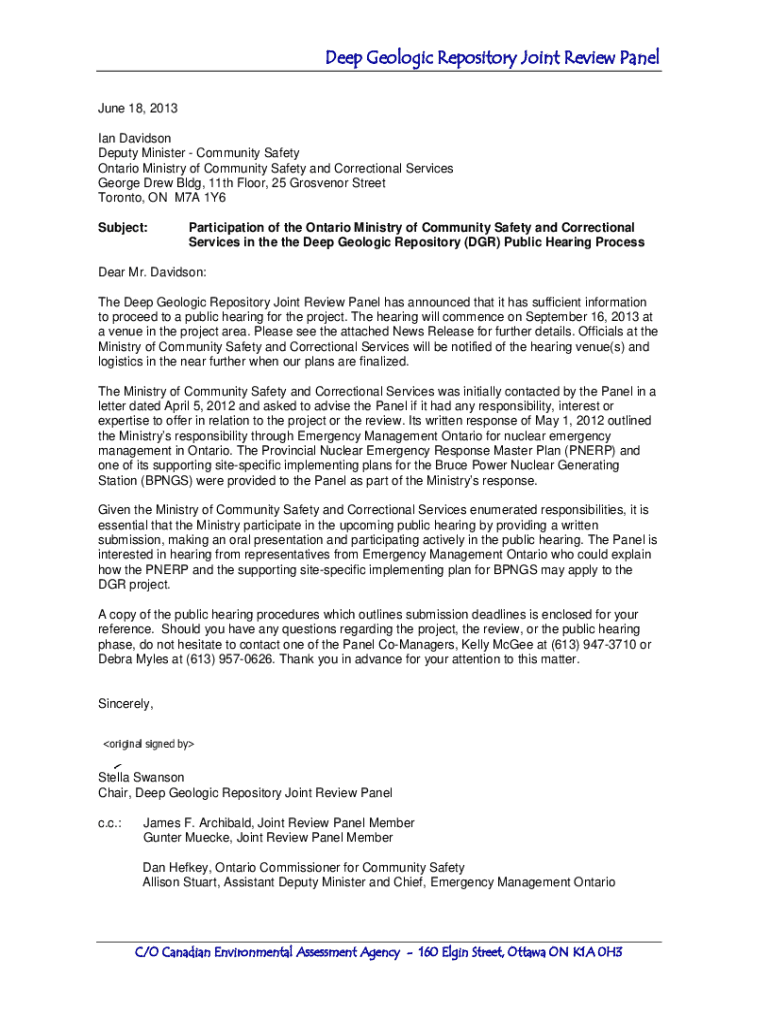 Deep Geologic Repository Joint Review Panel

June 18, 2013

Ian Davidson
Deputy Minister - Community Safety
Ontario Ministry of Community Safety and Correctional Services
George Drew Bldg, 11th Floor, 25 Grosvenor Street
Toronto, ON M7A 1Y6

Subject: Participation of the Ontario Ministry of Community Safety and Correctional Services in the the Deep Geologic Repository (DGR) Public Hearing Process

Dear Mr. Davidson:

The Deep Geologic Repository Joint Review Panel has announced that it has sufficient information to proceed to a public hearing for the project. The hearing will commence on September 16, 2013 at a venue in the project area. Please see the attached News Release for further details. Officials at the Ministry of Community Safety and Correctional Services will be notified of the hearing venue(s) and logistics in the near further when our plans are finalized.

The Ministry of Community Safety and Correctional Services was initially contacted by the Panel in a letter dated April 5, 2012 and asked to advise the Panel if it had any responsibility, interest or expertise to offer in relation to the project or the review. Its written response of May 1, 2012 outlined the Ministry's responsibility through Emergency Management Ontario for nuclear emergency management in Ontario. The Provincial Nuclear Emergency Response Master Plan (PNERP) and one of its supporting site-specific implementing plans for the Bruce Power Nuclear Generating Station (BPNGS) were provided to the Panel as part of the Ministry's response.

Given the Ministry of Community Safety and Correctional Services enumerated responsibilities, it is essential that the Ministry participate in the upcoming public hearing by providing a written submission, making an oral presentation and participating actively in the public hearing. The Panel is interested in hearing from representatives from Emergency Management Ontario who could explain how the PNERP and the supporting site-specific implementing plan for BPNGS may apply to the DGR project.

A copy of the public hearing procedures which outlines submission deadlines is enclosed for your reference. Should you have any questions regarding the project, the review, or the public hearing phase, do not hesitate to contact one of the Panel Co-Managers, Kelly McGee at (613) 947-3710 or Debra Myles at (613) 957-0626. Thank you in advance for your attention to this matter.

Sincerely,

<original signed by>

Stella Swanson
Chair, Deep Geologic Repository Joint Review Panel

c.c.: James F. Archibald, Joint Review Panel Member
Gunter Muecke, Joint Review Panel Member

Dan Hefkey, Ontario Commissioner for Community Safety
Allison Stuart, Assistant Deputy Minister and Chief, Emergency Management Ontario

C/O Canadian Environmental Assessment Agency - 160 Elgin Street, Ottawa ON K1A 0H3